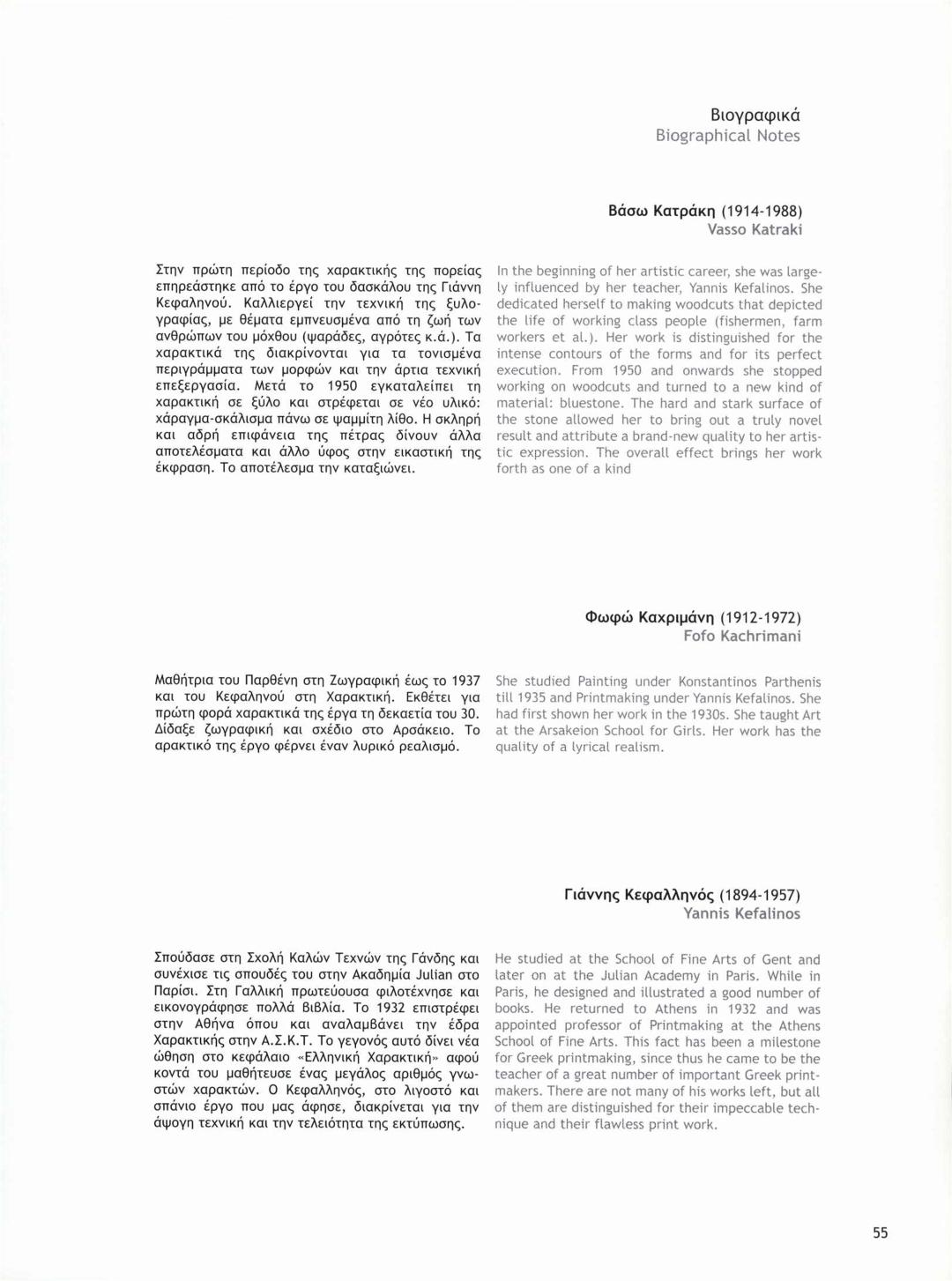 Βιογραφικά
Biographical Notes

Βάσω Κατράκη (1914-1988)
Vasso Katraki

Στην πρώτη περίοδο της χαρακτικής της πορείας επηρεάστηκε από το έργο του δασκάλου της Γιάννη Κεφαληνού. Καλλιεργεί την τεχνική της ξυλογραφίας, με θέματα εμπνευσμένα από τη ζωή των ανθρώπων του μόχθου (ψαράδες, αγρότες κ.ά.). Τα χαρακτικά της διακρίνονται για τα τονισμένα περιγράμματα των μορφών και την άρτια τεχνική επεξεργασία. Μετά το 1950 εγκαταλείπει τη χαρακτική σε ξύλο και στρέφεται σε νέο υλικό: χάραγμα-σκάλισμα πάνω σε ψαμμίτη λίθο. Η σκληρή και αδρή επιφάνεια της πέτρας δίνουν άλλα αποτελέσματα και άλλο ύφος στην εικαστική της έκφραση. Το αποτέλεσμα την καταξιώνει.

In the beginning of her artistic career, she was largely influenced by her teacher, Yannis Kefalinos. She dedicated herself to making woodcuts that depicted the life of working class people (fishermen, farm workers et al.). Her work is distinguished for the intense contours of the forms and for its perfect execution. From 1950 and onwards she stopped working on woodcuts and turned to a new kind of material: bluestone. The hard and stark surface of the stone allowed her to bring out a truly novel result and attribute a brand-new quality to her artistic expression. The overall effect brings her work forth as one of a kind

Φωφώ Καχριμάνη (1912-1972)
Fofo Kachrimani

Μαθήτρια του Παρθένη στη Ζωγραφική έως το 1937 και του Κεφαληνού στη Χαρακτική. Εκθέτει για πρώτη φορά χαρακτικά της έργα τη δεκαετία του 30. Δίδαξε ζωγραφική και σχέδιο στο Αρσάκειο. Το αρακτικό της έργο φέρνει έναν λυρικό ρεαλισμό.

She studied Painting under Konstantinos Parthenis till 1935 and Printmaking under Yannis Kefalinos. She had first shown her work in the 1930s. She taught Art at the Arsakeion School for Girls. Her work has the quality of a lyrical realism.

Γιάννης Κεφαλληνός (1894-1957)
Yannis Kefalinos

Σπούδασε στη Σχολή Καλών Τεχνών της Γάνδης και συνέχισε τις σπουδές του στην Ακαδημία Julian στο Παρίσι. Στη Γαλλική πρωτεύουσα φιλοτέχνησε και εικονογράφησε πολλά βιβλία. Το 1932 επιστρέφει στην Αθήνα όπου και αναλαμβάνει την έδρα Χαρακτικής στην Α.Σ.Κ.Τ. Το γεγονός αυτό δίνει νέα ώθηση στο κεφάλαιο «Ελληνική Χαρακτική» αφού κοντά του μαθήτευσε ένας μεγάλος αριθμός γνωστών χαρακτών. Ο Κεφαλληνός, στο λιγοστό και σπάνιο έργο που μας άφησε, διακρίνεται για την άψογη τεχνική και την τελειότητα της εκτύπωσης.

He studied at the School of Fine Arts of Gent and later on at the Julian Academy in Paris. While in Paris, he designed and illustrated a good number of books. He returned to Athens in 1932 and was appointed professor of Printmaking at the Athens School of Fine Arts. This fact has been a milestone for Greek printmaking, since thus he came to be the teacher of a great number of important Greek printmakers. There are not many of his works left, but all of them are distinguished for their impeccable technique and their flawless print work.

55